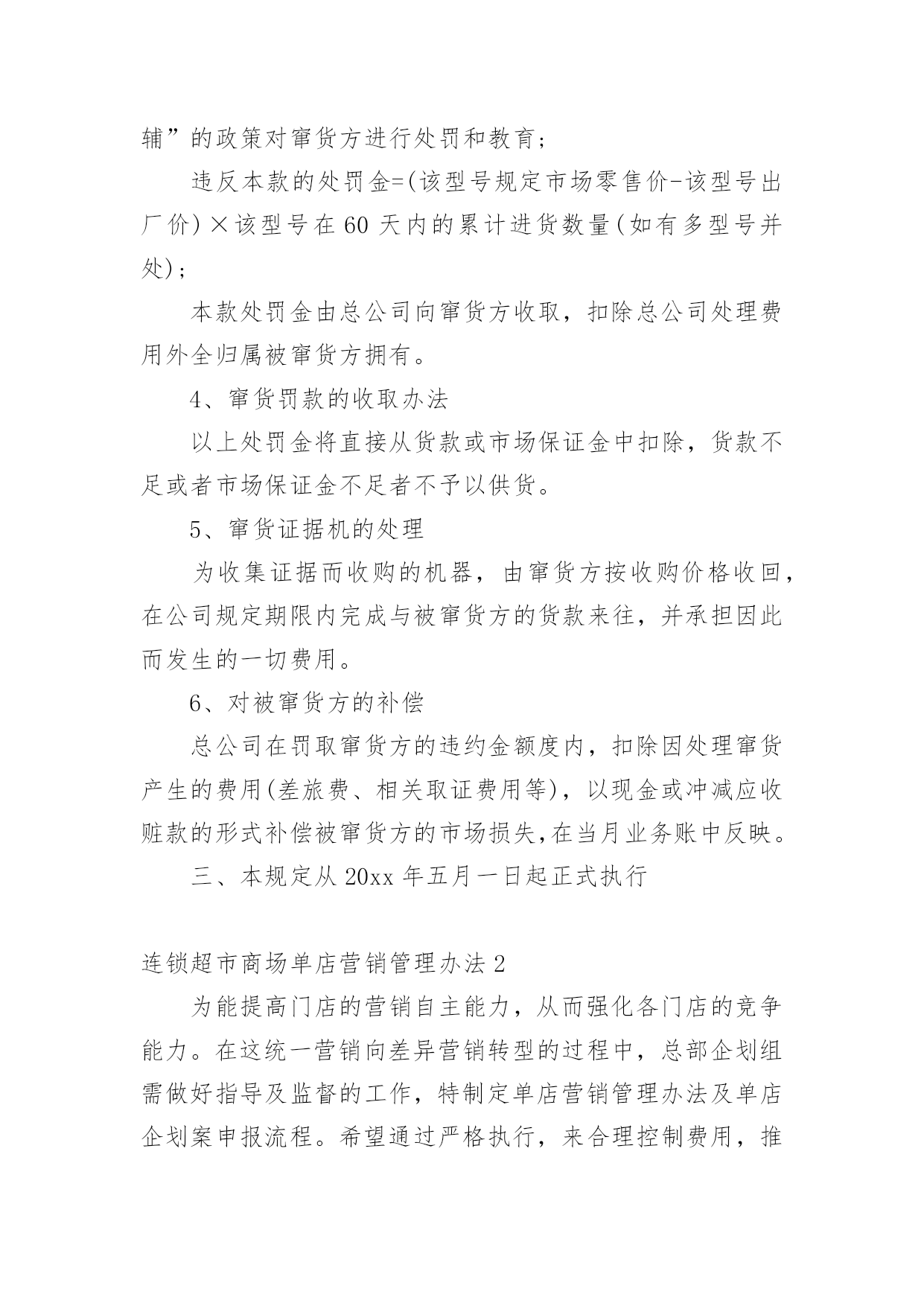 辅”的政策对窜货方进行处罚和教育；

违反本款的处罚金=(该型号规定市场零售价-该型号出厂价)×该型号在60天内的累计进货数量(如有多型号并处)；

本款处罚金由总公司向窜货方收取，扣除总公司处理费用外全归属被窜货方拥有。

4、窜货罚款的收取办法

以上处罚金将直接从货款或市场保证金中扣除，货款不足或者市场保证金不足者不予以供货。

5、窜货证据机的处理

为收集证据而收购的机器，由窜货方按收购价格收回，在公司规定期限内完成与被窜货方的货款来往，并承担因此而发生的一切费用。

6、对被窜货方的补偿

总公司在罚取窜货方的违约金额度内，扣除因处理窜货产生的费用(差旅费、相关取证费用等)，以现金或冲减应收赃款的形式补偿被窜货方的市场损失,在当月业务账中反映。

三、本规定从20xx年五月一日起正式执行

连锁超市商场单店营销管理办法2

为能提高门店的营销自主能力，从而强化各门店的竞争能力。在这统一营销向差异营销转型的过程中，总部企划组需做好指导及监督的工作，特制定单店营销管理办法及单店企划案申报流程。希望通过严格执行，来合理控制费用，推